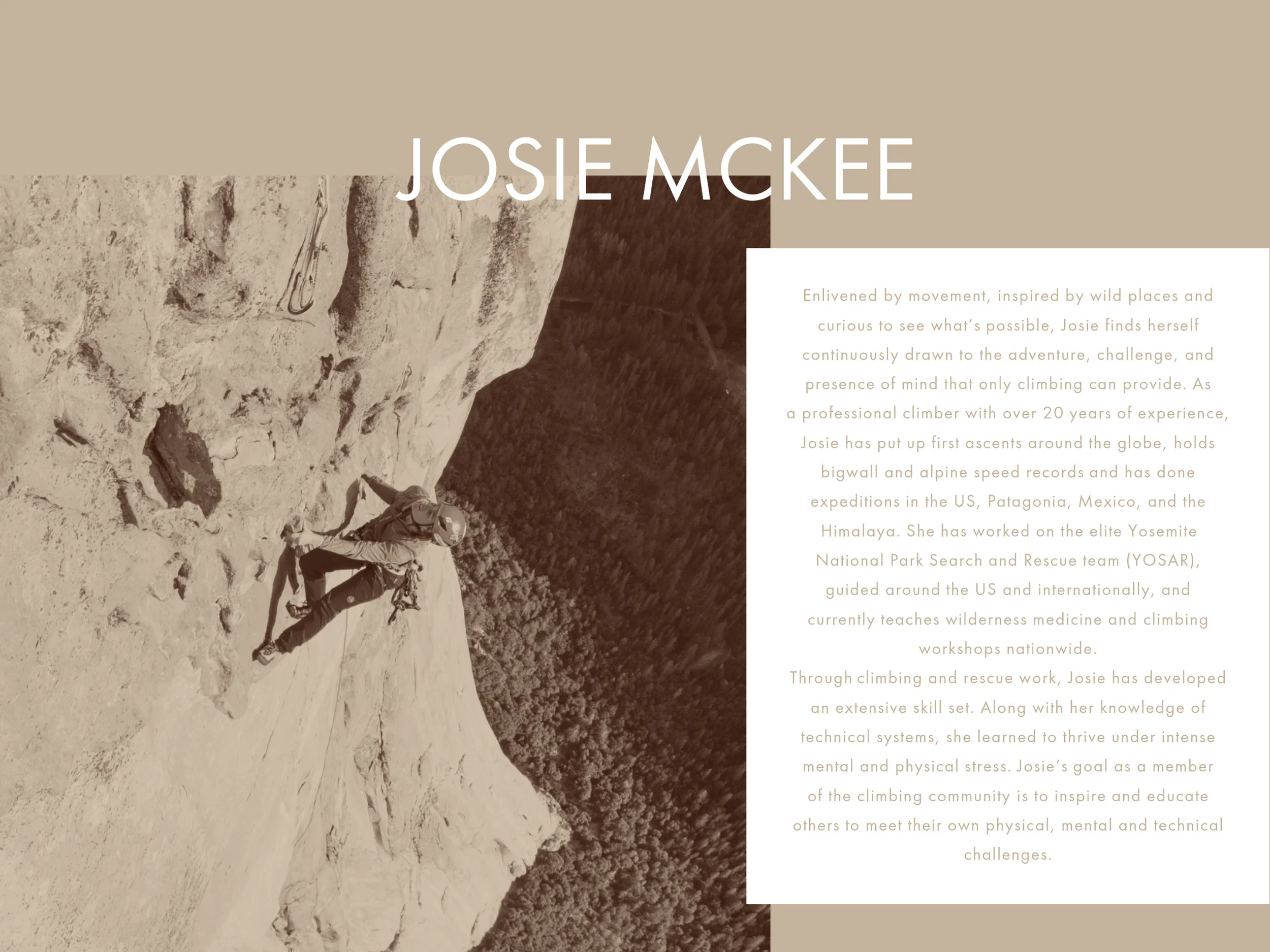 JOSIE MCKEE

Enlivened by movement, inspired by wild places and curious to see what's possible, Josie finds herself continuously drawn to the adventure, challenge, and presence of mind that only climbing can provide. As a professional climber with over 20 years of experience, Josie has put up first ascents around the globe, holds bigwall and alpine speed records and has done expeditions in the US, Patagonia, Mexico, and the Himalaya. She has worked on the elite Yosemite National Park Search and Rescue team (YOSAR), guided around the US and internationally, and currently teaches wilderness medicine and climbing workshops nationwide.

Through climbing and rescue work, Josie has developed an extensive skill set. Along with her knowledge of technical systems, she learned to thrive under intense mental and physical stress. Josie's goal as a member of the climbing community is to inspire and educate others to meet their own physical, mental and technical challenges.